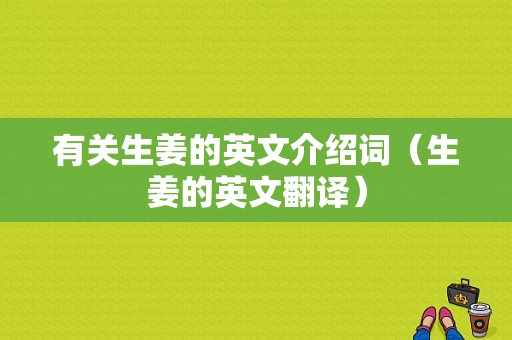 有关生姜的英文介绍词（生姜的英文翻译）